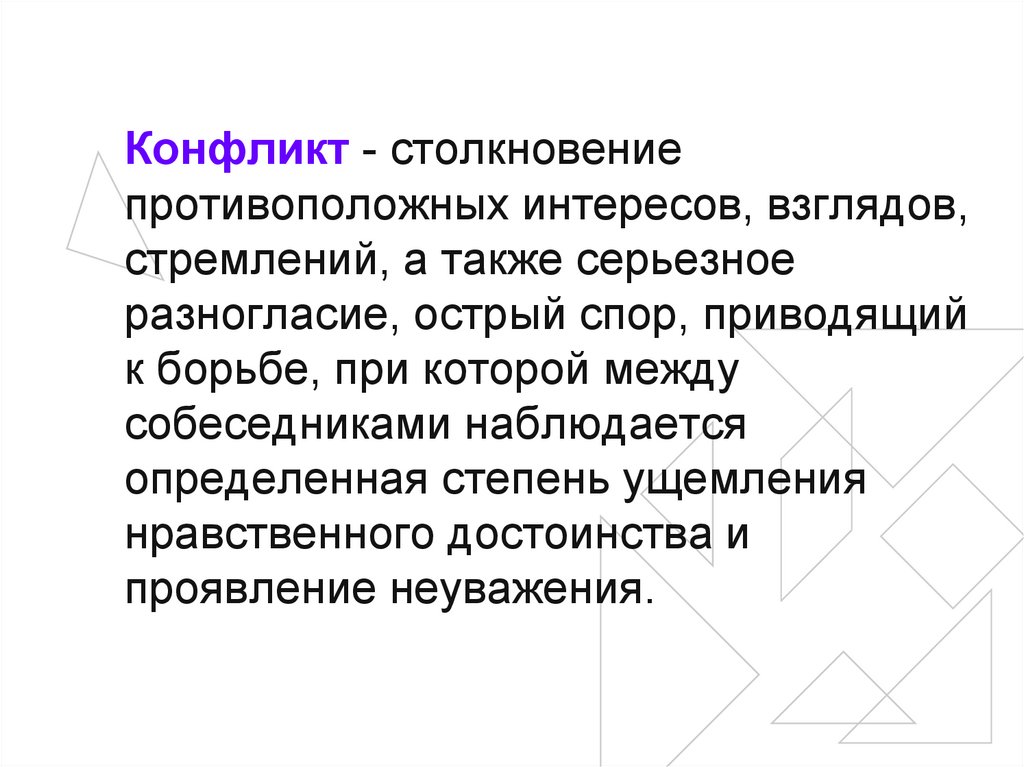 Конфликт - столкновение противоположных интересов, взглядов, стремлений, а также серьезное разногласие, острый спор, приводящий к борьбе, при которой между собеседниками наблюдается определенная степень ущемления нравственного достоинства и проявление неуважения.